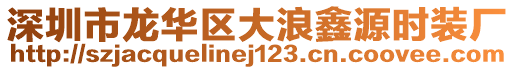 深圳市龙华区大浪鑫源时装厂
http://szjacquelinej123.cn.coovee.com